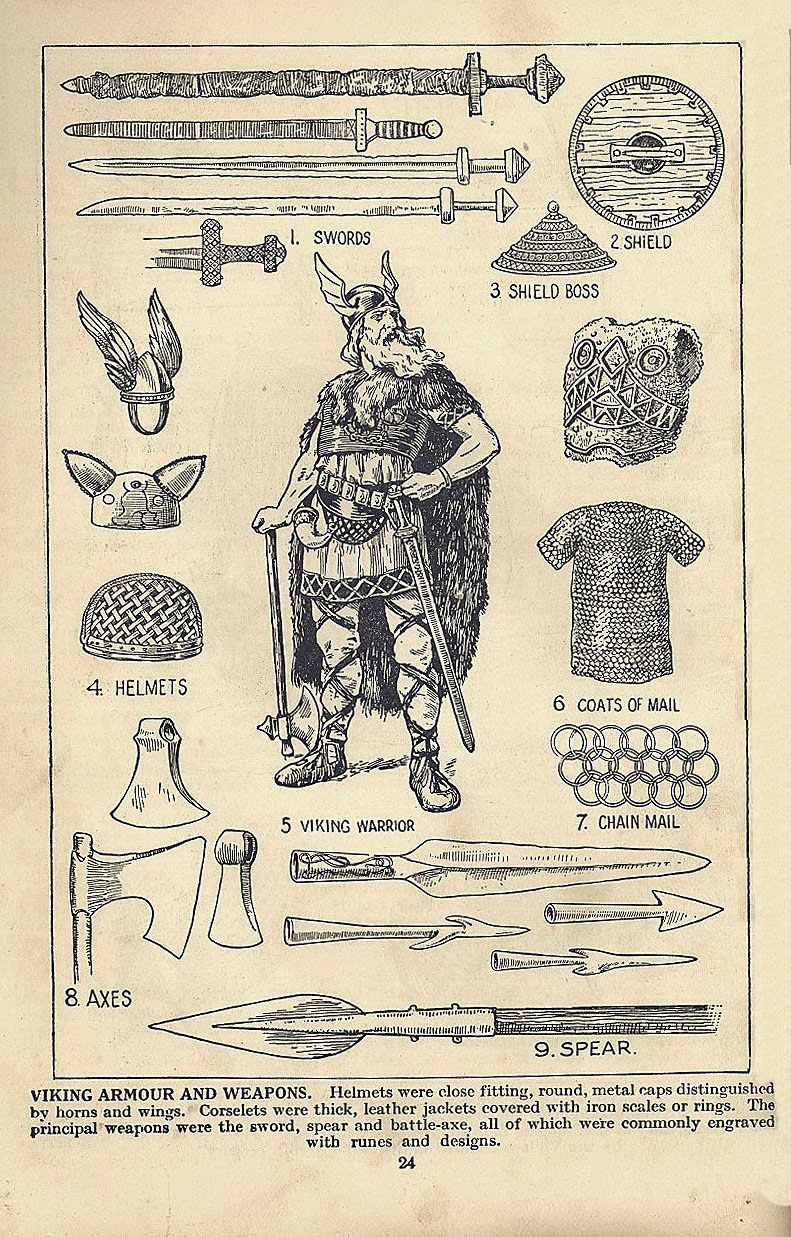 1. SWORDS

2. SHIELD

3. SHIELD BOSS

4. HELMETS

5 VIKING WARRIOR

6 COATS OF MAIL

7. CHAIN MAIL

8. AXES

9. SPEAR.

VIKING ARMOUR AND WEAPONS. Helmets were close fitting, round, metal caps distinguished by horns and wings. Corselets were thick, leather jackets covered with iron scales or rings. The principal weapons were the sword, spear and battle-axe, all of which were commonly engraved with runes and designs.

24